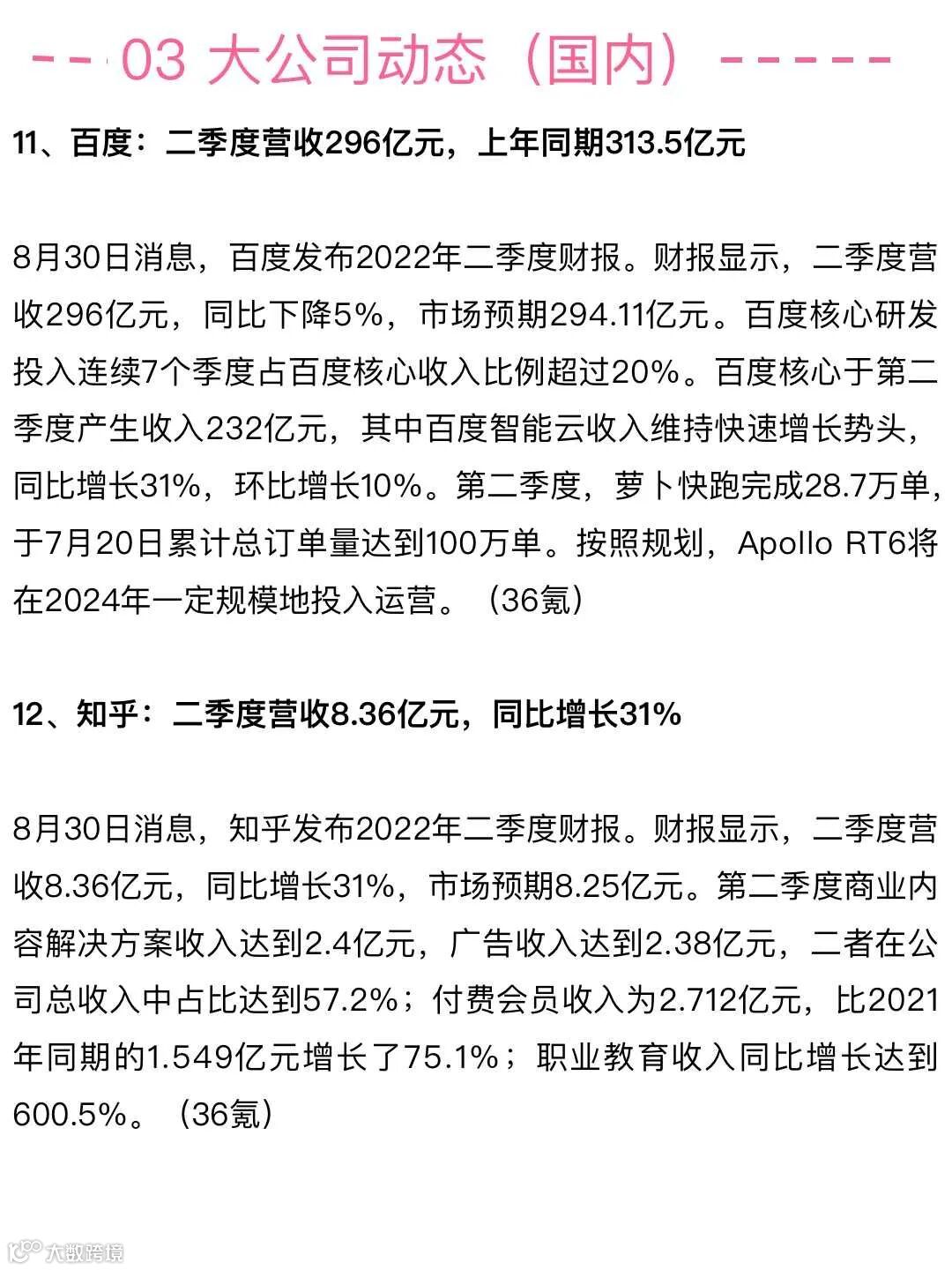 -- 03 大公司动态（国内）-----

11、百度：二季度营收296亿元，上年同期313.5亿元

8月30日消息，百度发布2022年二季度财报。财报显示，二季度营收296亿元，同比下降5%，市场预期294.11亿元。百度核心研发投入连续7个季度占百度核心收入比例超过20%。百度核心于第二季度产生收入232亿元，其中百度智能云收入维持快速增长势头，同比增长31%，环比增长10%。第二季度，萝卜快跑完成28.7万单，于7月20日累计总订单量达到100万单。按照规划，Apollo RT6将在2024年一定规模地投入运营。（36氪）

12、知乎：二季度营收8.36亿元，同比增长31%

8月30日消息，知乎发布2022年二季度财报。财报显示，二季度营收8.36亿元，同比增长31%，市场预期8.25亿元。第二季度商业内容解决方案收入达到2.4亿元，广告收入达到2.38亿元，二者在公司总收入中占比达到57.2%；付费会员收入为2.712亿元，比2021年同期的1.549亿元增长了75.1%；职业教育收入同比增长达到600.5%。（36氪）

大数跨境